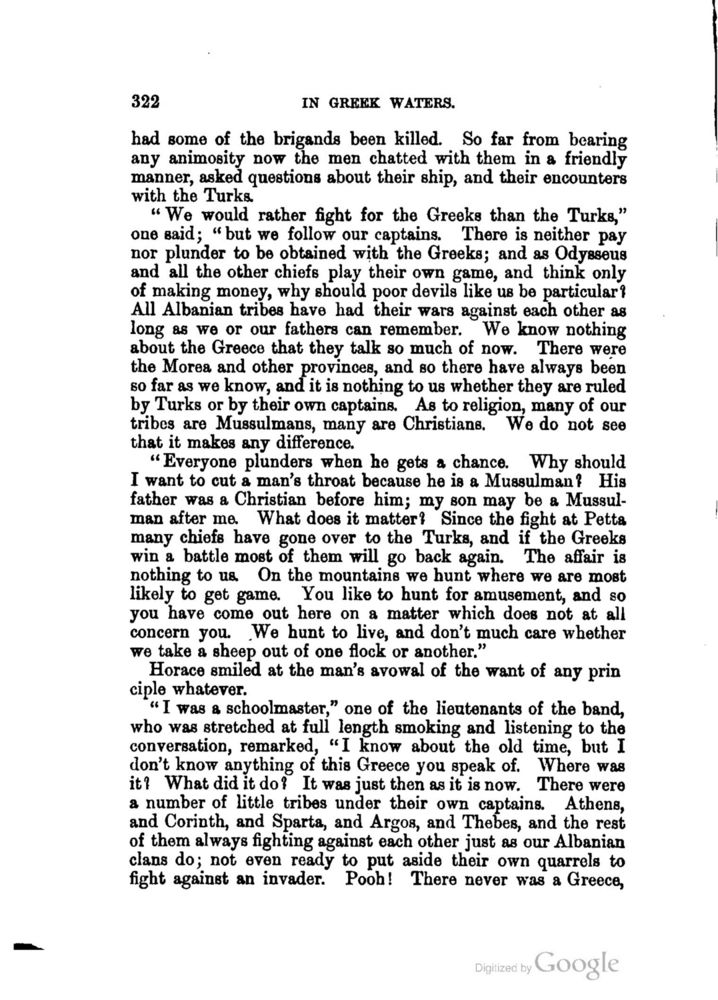 322 IN GREEK WATERS.

had some of the brigands been killed. So far from bearing any animosity now the men chatted with them in a friendly manner, asked questions about their ship, and their encounters with the Turks.

"We would rather fight for the Greeks than the Turks," one said; "but we follow our captains. There is neither pay nor plunder to be obtained with the Greeks; and as Odysseus and all the other chiefs play their own game, and think only of making money, why should poor devils like us be particular? All Albanian tribes have had their wars against each other as long as we or our fathers can remember. We know nothing about the Greece that they talk so much of now. There were the Morea and other provinces, and so there have always been so far as we know, and it is nothing to us whether they are ruled by Turks or by their own captains. As to religion, many of our tribes are Mussulmans, many are Christians. We do not see that it makes any difference.

"Everyone plunders when he gets a chance. Why should I want to cut a man's throat because he is a Mussulman? His father was a Christian before him; my son may be a Mussulman after me. What does it matter? Since the fight at Petta many chiefs have gone over to the Turks, and if the Greeks win a battle most of them will go back again. The affair is nothing to us. On the mountains we hunt where we are most likely to get game. You like to hunt for amusement, and so you have come out here on a matter which does not at all concern you. We hunt to live, and don't much care whether we take a sheep out of one flock or another."

Horace smiled at the man's avowal of the want of any prin ciple whatever.

"I was a schoolmaster," one of the lieutenants of the band, who was stretched at full length smoking and listening to the conversation, remarked, "I know about the old time, but I don't know anything of this Greece you speak of. Where was it? What did it do? It was just then as it is now. There were a number of little tribes under their own captains. Athens, and Corinth, and Sparta, and Argos, and Thebes, and the rest of them always fighting against each other just as our Albanian clans do; not even ready to put aside their own quarrels to fight against an invader. Pooh! There never was a Greece,

Digitized by Google